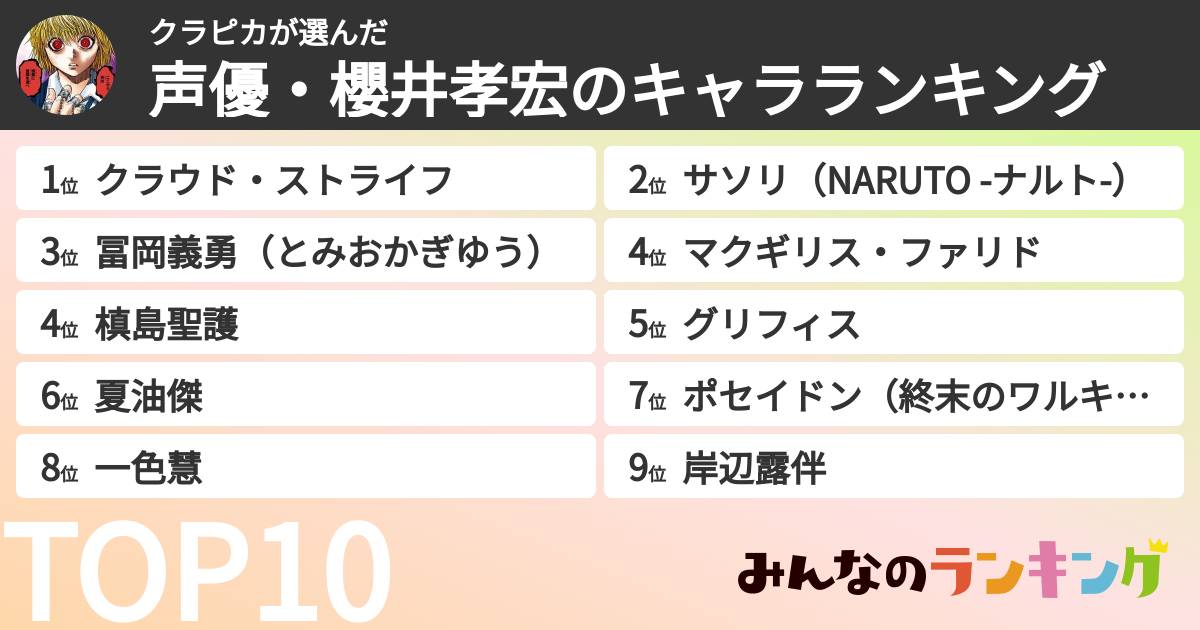 クラピカが選んだ
声優・櫻井孝宏のキャラランキング

1位 クラウド・ストライフ
2位 サソリ（NARUTO -ナルト-）
3位 冨岡義勇（とみおかぎゆう）
4位 マクギリス・ファリド
4位 槙島聖護
5位 グリフィス
6位 夏油傑
7位 ポセイドン（終末のワルキ…
8位 一色慧
9位 岸辺露伴

TOP10

みんなのランキング